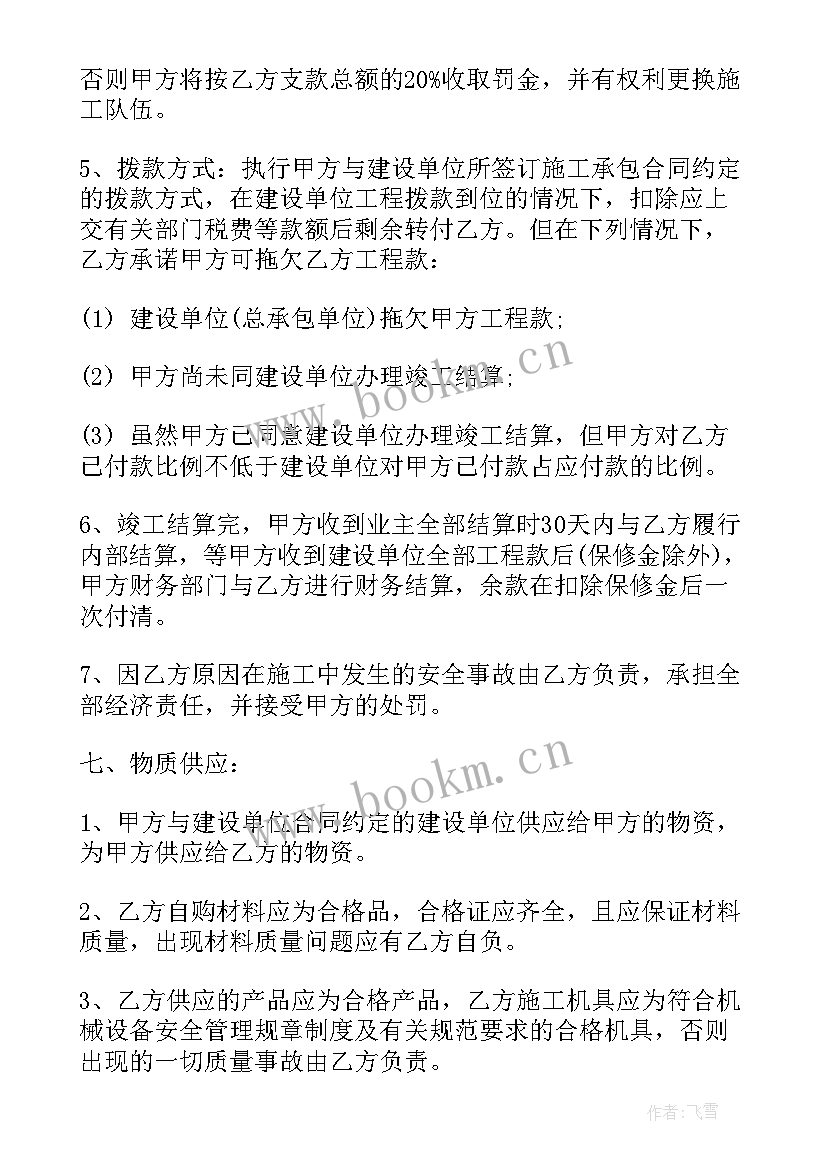 否则甲方将按乙方支款总额的20%收取罚金，并有权利更换施工队伍。

5、拨款方式：执行甲方与建设单位所签订施工承包合同约定的拨款方式，在建设单位工程拨款到位的情况下，扣除应上交有关部门税费等款额后剩余转付乙方。但在下列情况下，乙方承诺甲方可拖欠乙方工程款：

(1) 建设单位(总承包单位)拖欠甲方工程款；

(2) 甲方尚未同建设单位办理竣工结算；

(3) 虽然甲方已同意建设单位办理竣工结算，但甲方对乙方已付款比例不低于建设单位对甲方已付款占应付款的比例。

6、竣工结算完，甲方收到业主全部结算时30天内与乙方履行内部结算，等甲方收到建设单位全部工程款后(保修金除外)，甲方财务部门与乙方进行财务结算，余款在扣除保修金后一次付清。

7、因乙方原因在施工中发生的安全事故由乙方负责，承担全部经济责任，并接受甲方的处罚。

七、物质供应：

1、甲方与建设单位合同约定的建设单位供应给甲方的物资，为甲方供应给乙方的物资。

2、乙方自购材料应为合格品，合格证应齐全，且应保证材料质量，出现材料质量问题应有乙方自负。

3、乙方供应的产品应为合格产品，乙方施工机具应为符合机械设备安全管理规章制度及有关规范要求的合格机具，否则出现的一切质量事故由乙方负责。

www.bookm.cn

www.bookm.cn

作者：飞雪